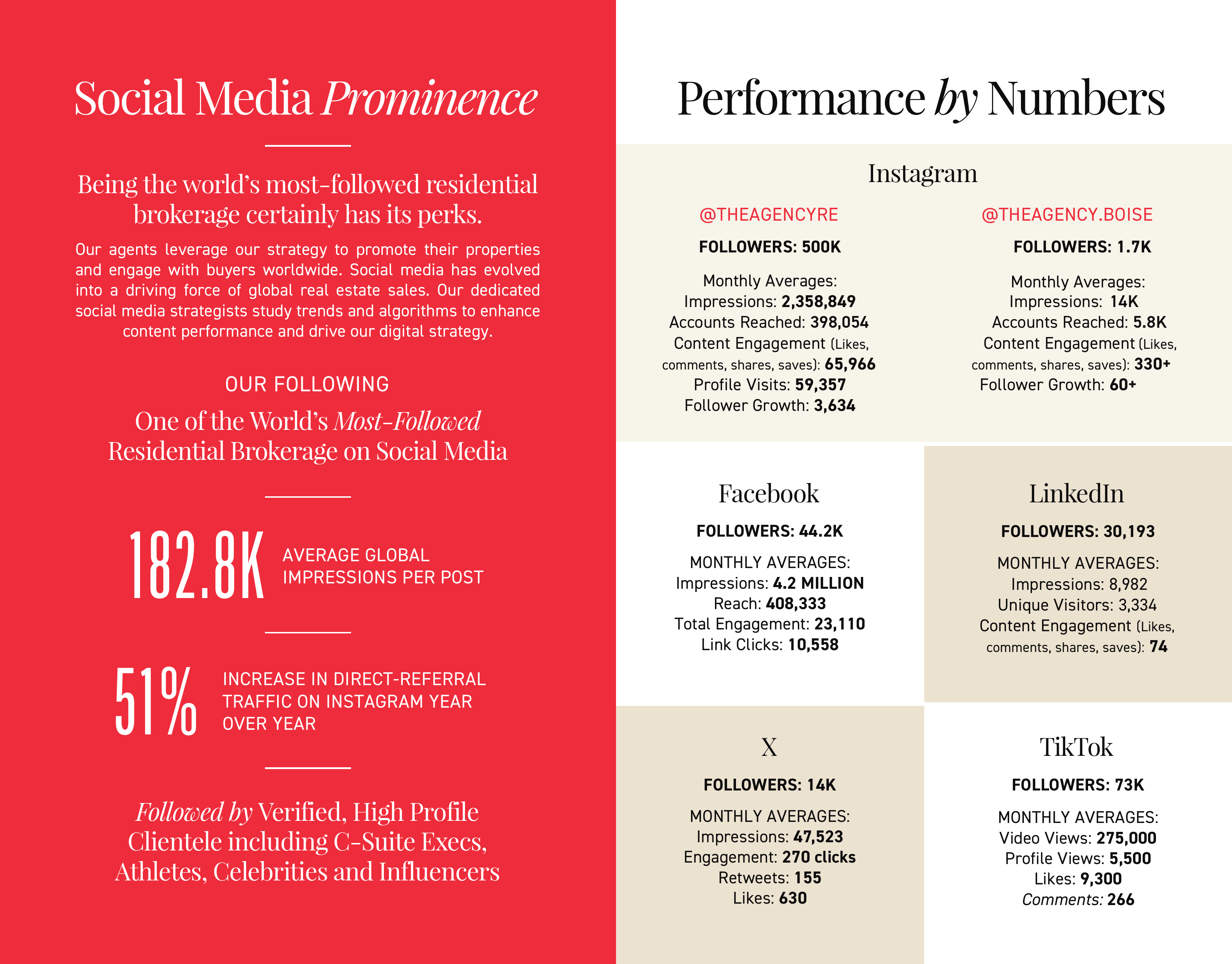 Social Media Prominence

Being the world's most-followed residential brokerage certainly has its perks.

Our agents leverage our strategy to promote their properties and engage with buyers worldwide. Social media has evolved into a driving force of global real estate sales. Our dedicated social media strategists study trends and algorithms to enhance content performance and drive our digital strategy.

OUR FOLLOWING

One of the World's Most-Followed Residential Brokerage on Social Media

182.8K AVERAGE GLOBAL IMPRESSIONS PER POST

51% INCREASE IN DIRECT-REFERRAL TRAFFIC ON INSTAGRAM YEAR OVER YEAR

Followed by Verified, High Profile Clientele including C-Suite Execs, Athletes, Celebrities and Influencers

Performance by Numbers

Instagram

@THEAGENCYRE

FOLLOWERS: 500K

Monthly Averages:
Impressions: 2,358,849
Accounts Reached: 398,054
Content Engagement (Likes, comments, shares, saves): 65,966
Profile Visits: 59,357
Follower Growth: 3,634

@THEAGENCY.BOISE

FOLLOWERS: 1.7K

Monthly Averages:
Impressions: 14K
Accounts Reached: 5.8K
Content Engagement (Likes, comments, shares, saves): 330+
Follower Growth: 60+

Facebook

FOLLOWERS: 44.2K

MONTHLY AVERAGES:
Impressions: 4.2 MILLION
Reach: 408,333
Total Engagement: 23,110
Link Clicks: 10,558

LinkedIn

FOLLOWERS: 30,193

MONTHLY AVERAGES:
Impressions: 8,982
Unique Visitors: 3,334
Content Engagement (Likes, comments, shares, saves): 74

X

FOLLOWERS: 14K

MONTHLY AVERAGES:
Impressions: 47,523
Engagement: 270 clicks
Retweets: 155
Likes: 630

TikTok

FOLLOWERS: 73K

MONTHLY AVERAGES:
Video Views: 275,000
Profile Views: 5,500
Likes: 9,300
Comments: 266